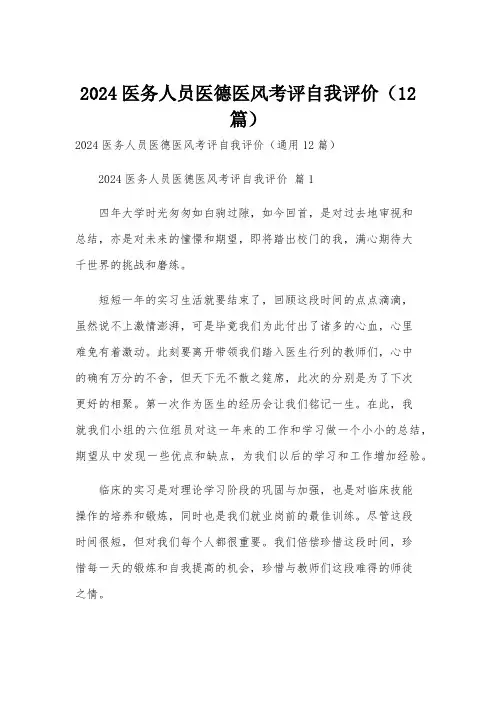 2024 医务人员医德医风考评自我评价（12篇）

2024 医务人员医德医风考评自我评价（通用 12 篇）

2024 医务人员医德医风考评自我评价 篇 1

四年大学时光匆匆如白驹过隙，如今回首，是对过去地审视和总结，亦是对未来的憧憬和期望，即将踏出校门的我，满心期待大千世界的挑战和磨练。

短短一年的实习生活就要结束了，回顾这段时间的点点滴滴，虽然说不上激情澎湃，可是毕竟我们为此付出了诸多的心血，心里难免有着激动。此刻要离开带领我们踏入医生行列的教师们，心中的确有万分的不舍，但天下无不散之筵席，此次的分别是为了下次更好的相聚。第一次作为医生的经历会让我们铭记一生。在此，我就我们小组的六位组员对这一年来的工作和学习做一个小小的总结，期望从中发现一些优点和缺点，为我们以后的学习和工作增加经验。

临床的实习是对理论学习阶段的巩固与加强，也是对临床技能操作的培养和锻炼，同时也是我们就业岗前的最佳训练。尽管这段时间很短，但对我们每个人都很重要。我们倍偿珍惜这段时间，珍惜每一天的锻炼和自我提高的机会，珍惜与教师们这段难得的师徒之情。